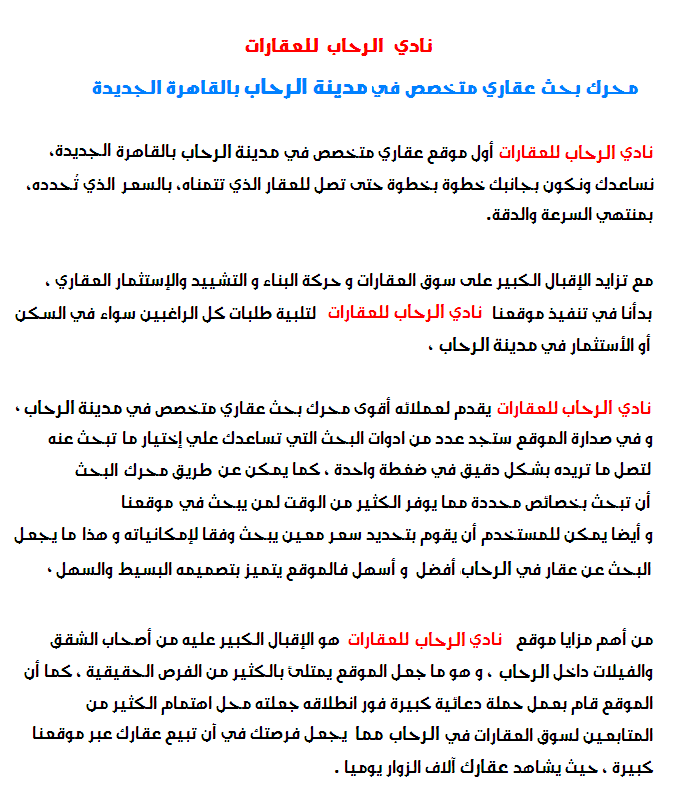 نادي الرحاب للعقارات

محرك بحث عقاري متخصص في مدينة الرحاب بالقاهرة الجديدة

نادي الرحاب للعقارات أول موقع عقاري متخصص في مدينة الرحاب بالقاهرة الجديدة، نساعدك ونكون بجانبك خطوة بخطوة حتى تصل للعقار الذي تتمناه، بالسعر الذي تُحدده، بمنتهي السرعة والدقة.

مع تزايد الإقبال الكبير على سوق العقارات و حركة البناء و التشييد والإستثمار العقاري ، بدأنا في تنفيذ موقعنا نادي الرحاب للعقارات لتلبية طلبات كل الراغبين سواء في السكن أو الأستثمار في مدينة الرحاب ،

نادي الرحاب للعقارات يقدم لعملائه أقوى محرك بحث عقاري متخصص في مدينة الرحاب ، و في صدارة الموقع ستجد عدد من ادوات البحث التي تساعدك علي إختيار ما تبحث عنه لتصل ما تريده بشكل دقيق في ضغطة واحدة ، كما يمكن عن طريق محرك البحث أن تبحث بخصائص محددة مما يوفر الكثير من الوقت لمن يبحث في موقعنا و أيضا يمكن للمستخدم أن يقوم بتحديد سعر معين يبحث وفقا لإمكانياته و هذا ما يجعل البحث عن عقار في الرحاب أفضل و أسهل فالموقع يتميز بتصميمه البسيط والسهل ،

من أهم مزايا موقع نادي الرحاب للعقارات هو الإقبال الكبير عليه من أصحاب الشقق والفيلات داخل الرحاب ، و هو ما جعل الموقع يمتلئ بالكثير من الفرص الحقيقية ، كما أن الموقع قام بعمل حملة دعائية كبيرة فور انطلاقه جعلته محل اهتمام الكثير من المتابعين لسوق العقارات في الرحاب مما يجعل فرصتك في أن تبيع عقارك عبر موقعنا كبيرة ، حيث يشاهد عقارك آلاف الزوار يوميا .